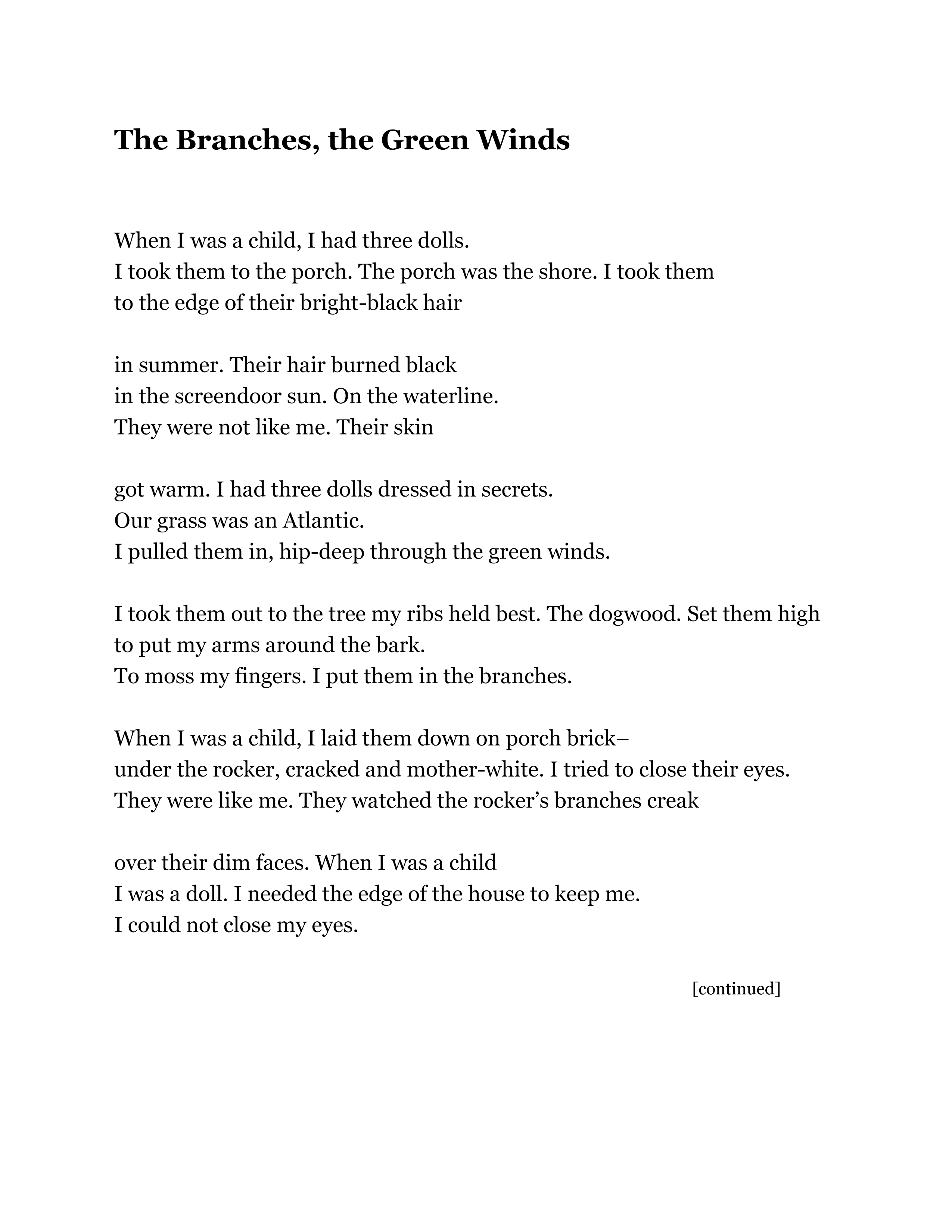 The Branches, the Green Winds

When I was a child, I had three dolls.
I took them to the porch. The porch was the shore. I took them
to the edge of their bright-black hair

in summer. Their hair burned black
in the screendoor sun. On the waterline.
They were not like me. Their skin

got warm. I had three dolls dressed in secrets.
Our grass was an Atlantic.
I pulled them in, hip-deep through the green winds.

I took them out to the tree my ribs held best. The dogwood. Set them high
to put my arms around the bark.
To moss my fingers. I put them in the branches.

When I was a child, I laid them down on porch brick–
under the rocker, cracked and mother-white. I tried to close their eyes.
They were like me. They watched the rocker's branches creak

over their dim faces. When I was a child
I was a doll. I needed the edge of the house to keep me.
I could not close my eyes.

[continued]